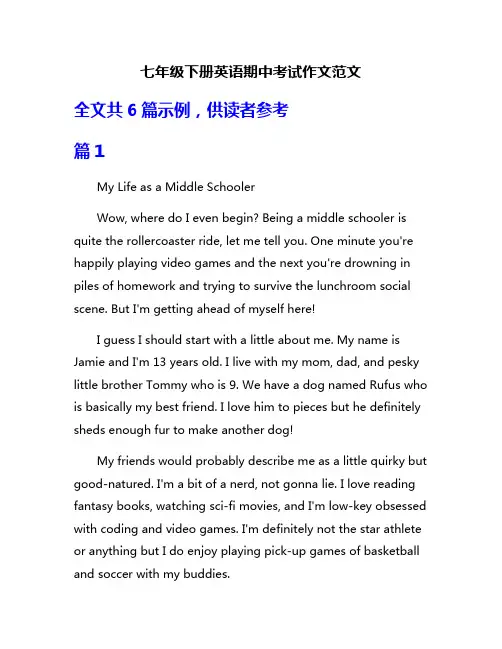 七年级下册英语期中考试作文范文

全文共 6 篇示例，供读者参考

篇 1

My Life as a Middle Schooler

Wow, where do I even begin? Being a middle schooler is quite the rollercoaster ride, let me tell you. One minute you're happily playing video games and the next you're drowning in piles of homework and trying to survive the lunchroom social scene. But I'm getting ahead of myself here!

I guess I should start with a little about me. My name is Jamie and I'm 13 years old. I live with my mom, dad, and pesky little brother Tommy who is 9. We have a dog named Rufus who is basically my best friend. I love him to pieces but he definitely sheds enough fur to make another dog!

My friends would probably describe me as a little quirky but good-natured. I'm a bit of a nerd, not gonna lie. I love reading fantasy books, watching sci-fi movies, and I'm low-key obsessed with coding and video games. I'm definitely not the star athlete or anything but I do enjoy playing pick-up games of basketball and soccer with my buddies.